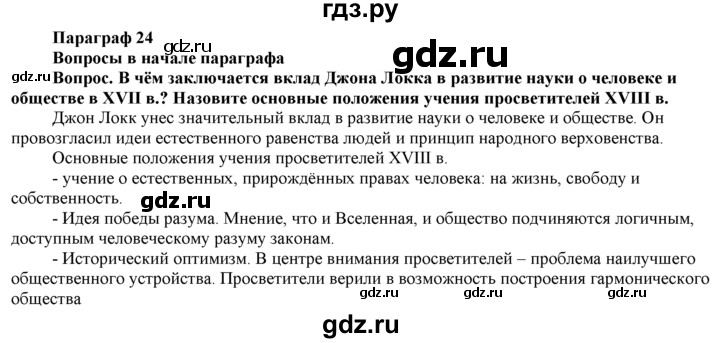 гдз.ру

Параграф 24
gdz.ru
Вопросы в начале параграфа
gdz.ru
gdz.ru
Вопрос. В чём заключается вклад Джона Локка в развитие науки о человеке и обществе в XVII в.? Назовите основные положения учения просветителей XVIII в.

Джон Локк унес значительный вклад в развитие науки о человеке и обществе. Он провозгласил идеи естественного равенства людей и принцип народного верховенства.

Основные положения учения просветителей XVIII в.

- учение о естественных, прирождённых правах человека: на жизнь, свободу и собственность.
gdz.ru

- Идея победы разума. Мнение, что и Вселенная, и общество подчиняются логичным, доступным человеческому разуму законам.

- Исторический оптимизм. В центре внимания просветителей – проблема наилучшего общественного устройства. Просветители верили в возможность построения гармонического общества
gdz.ru gdz.ru gdz.ru

gdz.ru